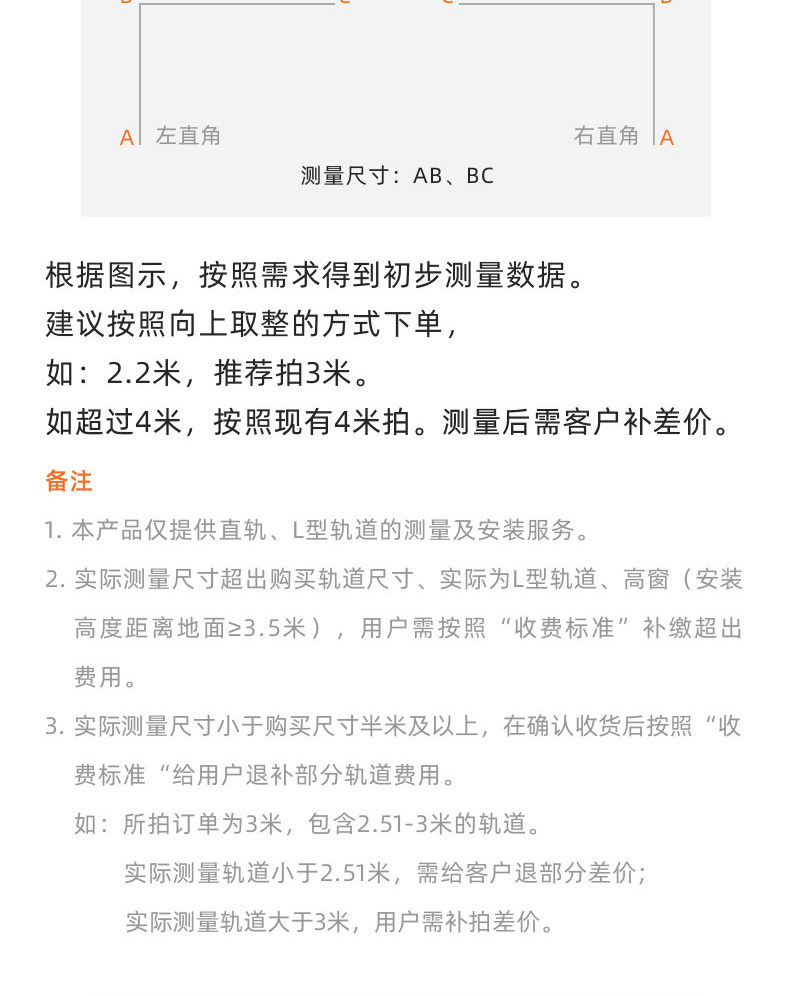 B C C B

A 左直角 右直角 A

测量尺寸：AB、BC

根据图示，按照需求得到初步测量数据。
建议按照向上取整的方式下单，
如：2.2米，推荐拍3米。
如超过4米，按照现有4米拍。测量后需客户补差价。

备注

1. 本产品仅提供直轨、L型轨道的测量及安装服务。

2. 实际测量尺寸超出购买轨道尺寸、实际为L型轨道、高窗（安装高度距离地面≥3.5米），用户需按照“收费标准”补缴超出费用。

3. 实际测量尺寸小于购买尺寸半米及以上，在确认收货后按照“收费标准“给用户退补部分轨道费用。

如：所拍订单为3米，包含2.51-3米的轨道。
实际测量轨道小于2.51米，需给客户退部分差价；
实际测量轨道大于3米，用户需补拍差价。